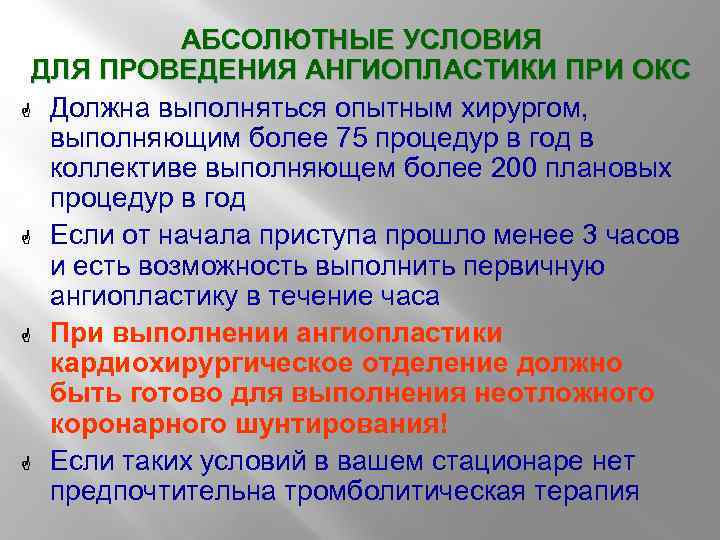 АБСОЛЮТНЫЕ УСЛОВИЯ
ДЛЯ ПРОВЕДЕНИЯ АНГИОПЛАСТИКИ ПРИ ОКС

Должна выполняться опытным хирургом, выполняющим более 75 процедур в год в коллективе выполняющем более 200 плановых процедур в год

Если от начала приступа прошло менее 3 часов и есть возможность выполнить первичную ангиопластику в течение часа

При выполнении ангиопластики кардиохирургическое отделение должно быть готово для выполнения неотложного коронарного шунтирования!

Если таких условий в вашем стационаре нет предпочтительна тромболитическая терапия